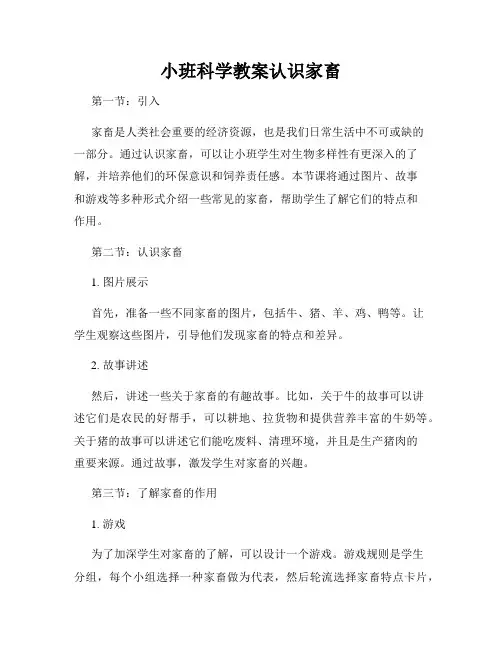 小班科学教案认识家畜

第一节：引入

家畜是人类社会重要的经济资源，也是我们日常生活中不可或缺的一部分。通过认识家畜，可以让小班学生对生物多样性有更深入的了解，并培养他们的环保意识和饲养责任感。本节课将通过图片、故事和游戏等多种形式介绍一些常见的家畜，帮助学生了解它们的特点和作用。

第二节：认识家畜

1. 图片展示

首先，准备一些不同家畜的图片，包括牛、猪、羊、鸡、鸭等。让学生观察这些图片，引导他们发现家畜的特点和差异。

2. 故事讲述

然后，讲述一些关于家畜的有趣故事。比如，关于牛的故事可以讲述它们是农民的好帮手，可以耕地、拉货物和提供营养丰富的牛奶等。关于猪的故事可以讲述它们能吃废料、清理环境，并且是生产猪肉的重要来源。通过故事，激发学生对家畜的兴趣。

第三节：了解家畜的作用

1. 游戏

为了加深学生对家畜的了解，可以设计一个游戏。游戏规则是学生分组，每个小组选择一种家畜做为代表，然后轮流选择家畜特点卡片，